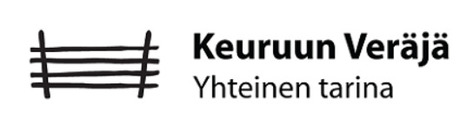 Keuruun Veräjä
Yhteinen tarina